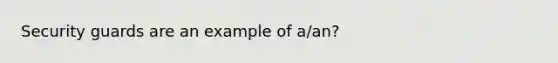 Security guards are an example of a/an?